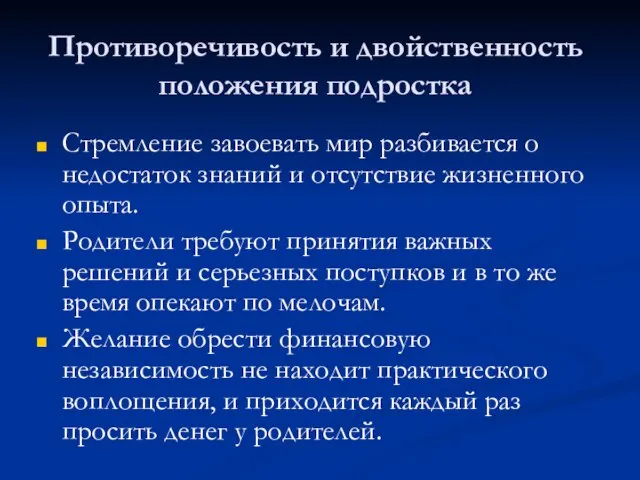 Противоречивость и двойственность положения подростка

Стремление завоевать мир разбивается о недостаток знаний и отсутствие жизненного опыта.

Родители требуют принятия важных решений и серьезных поступков и в то же время опекают по мелочам.

Желание обрести финансовую независимость не находит практического воплощения, и приходится каждый раз просить денег у родителей.